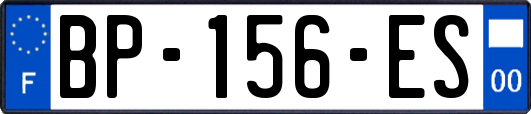 F
BP-156-ES
00